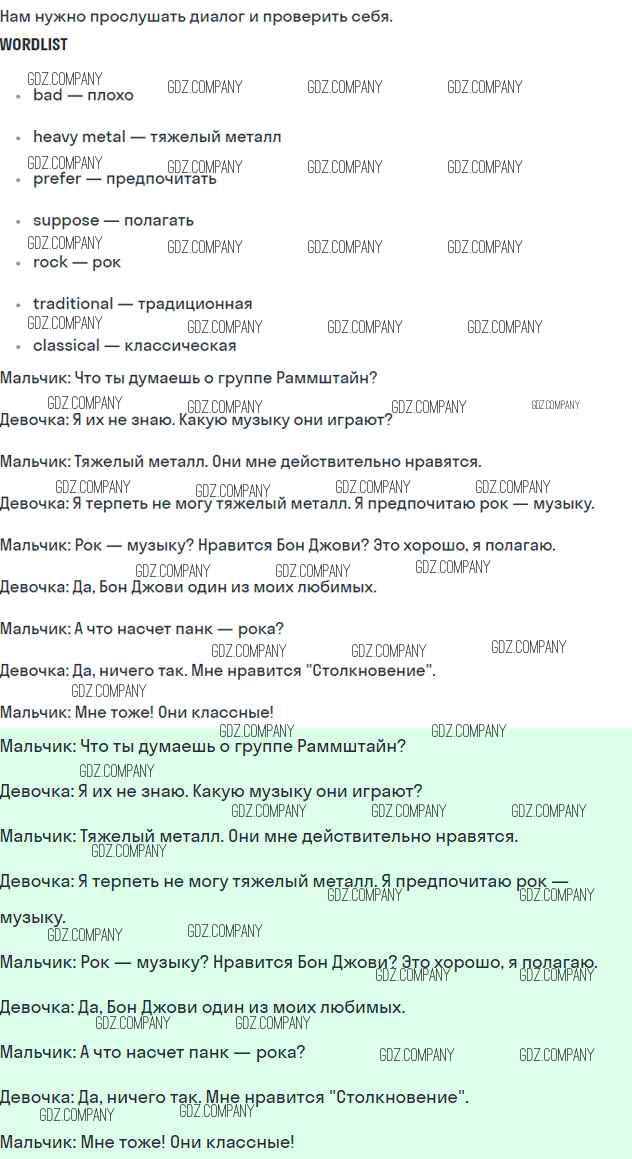 Нам нужно прослушать диалог и проверить себя.

WORDLIST

• bad — плохо

• heavy metal — тяжелый металл

• prefer — предпочитать

• suppose — полагать

• rock — рок

• traditional — традиционная

• classical — классическая

Мальчик: Что ты думаешь о группе Раммштайн?

Девочка: Я их не знаю. Какую музыку они играют?

Мальчик: Тяжелый металл. Они мне действительно нравятся.

Девочка: Я терпеть не могу тяжелый металл. Я предпочитаю рок — музыку.

Мальчик: Рок — музыку? Нравится Бон Джови? Это хорошо, я полагаю.

Девочка: Да, Бон Джови один из моих любимых.

Мальчик: А что насчет панк — рока?

Девочка: Да, ничего так. Мне нравится "Столкновение".

Мальчик: Мне тоже! Они классные!

Мальчик: Что ты думаешь о группе Раммштайн?

Девочка: Я их не знаю. Какую музыку они играют?

Мальчик: Тяжелый металл. Они мне действительно нравятся.

Девочка: Я терпеть не могу тяжелый металл. Я предпочитаю рок — музыку.

Мальчик: Рок — музыку? Нравится Бон Джови? Это хорошо, я полагаю.

Девочка: Да, Бон Джови один из моих любимых.

Мальчик: А что насчет панк — рока?

Девочка: Да, ничего так. Мне нравится "Столкновение".

Мальчик: Мне тоже! Они классные!

GDZ.COMPANY